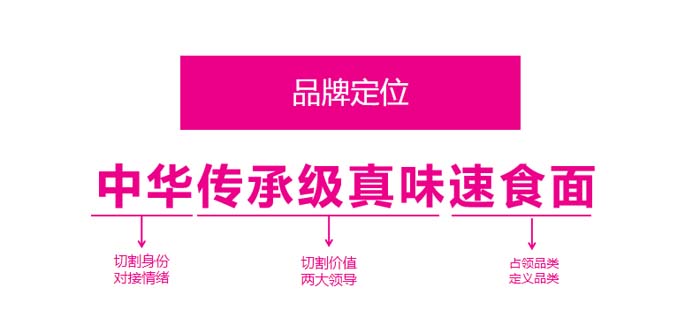 品牌定位

中华传承级真味速食面

切割身份
对接情绪

切割价值
两大领导

占领品类
定义品类